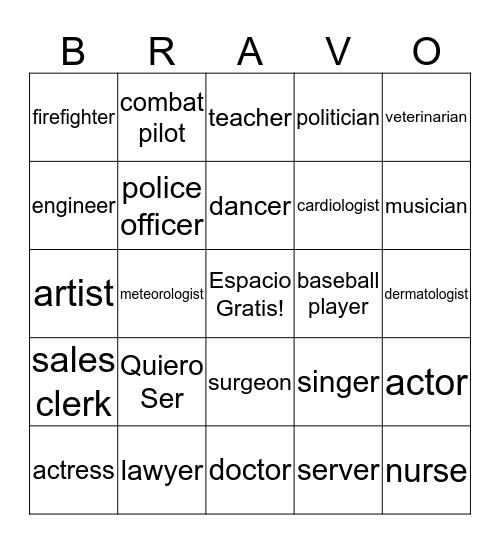 | B | R | A | V | O |
|---|---|---|---|---|
| firefighter | combat pilot | teacher | politician | veterinarian |
| engineer | police officer | dancer | cardiologist | musician |
| artist | meteorologist | Espacio Gratis! | baseball player | dermatologist |
| sales clerk | Quiero Ser | surgeon | singer | actor |
| actress | lawyer | doctor | server | nurse |